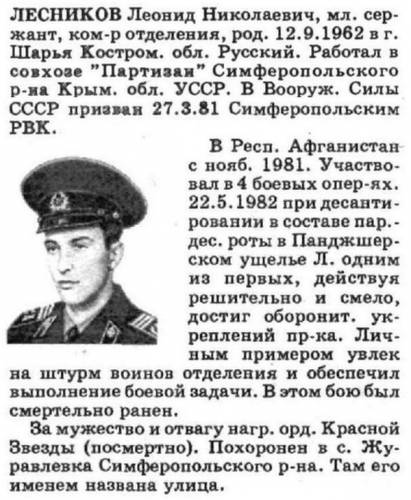 ЛЕСНИКОВ Леонид Николаевич, мл. сержант, ком-р отделения, род. 12.9.1962 в г. Шарья Костром. обл. Русский. Работал в совхозе "Партизан" Симферопольского р-на Крым. обл. УССР. В Вооруж. Силы СССР призван 27.3.81 Симферопольским РВК.

В Респ. Афганистан с нояб. 1981. Участвовал в 4 боевых опер-ях. 22.5.1982 при десантировании в составе пар.-дес. роты в Панджшерском ущелье Л. одним из первых, действуя решительно и смело, достиг оборонит. укреплений пр-ка. Личным примером увлек на штурм воинов отделения и обеспечил выполнение боевой задачи. В этом бою был смертельно ранен.

За мужество и отвагу нагр. орд. Красной Звезды (посмертно). Похоронен в с. Журавлевка Симферопольского р-на. Там его именем названа улица.